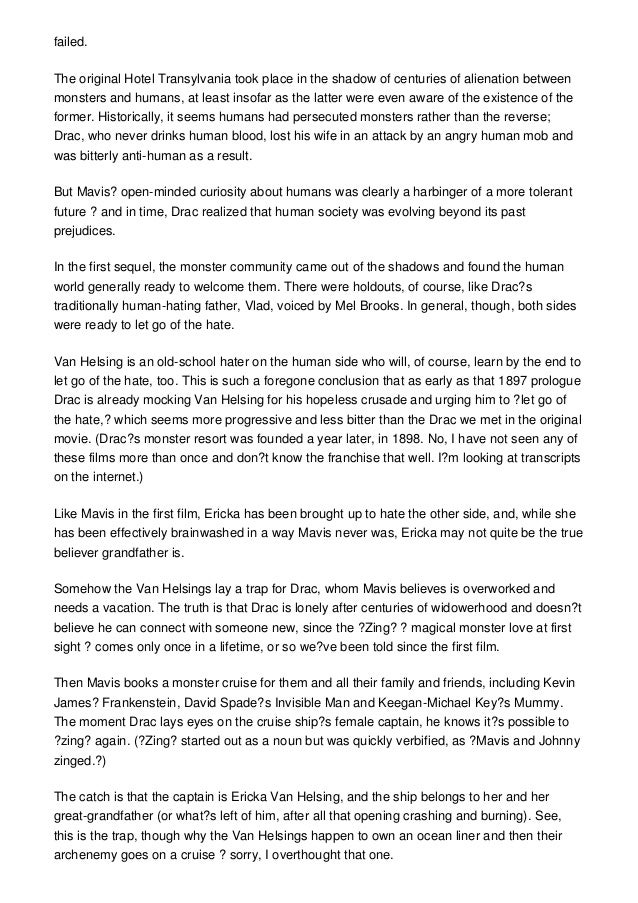 failed.

The original Hotel Transylvania took place in the shadow of centuries of alienation between monsters and humans, at least insofar as the latter were even aware of the existence of the former. Historically, it seems humans had persecuted monsters rather than the reverse; Drac, who never drinks human blood, lost his wife in an attack by an angry human mob and was bitterly anti-human as a result.

But Mavis? open-minded curiosity about humans was clearly a harbinger of a more tolerant future ? and in time, Drac realized that human society was evolving beyond its past prejudices.

In the first sequel, the monster community came out of the shadows and found the human world generally ready to welcome them. There were holdouts, of course, like Drac?s traditionally human-hating father, Vlad, voiced by Mel Brooks. In general, though, both sides were ready to let go of the hate.

Van Helsing is an old-school hater on the human side who will, of course, learn by the end to let go of the hate, too. This is such a foregone conclusion that as early as that 1897 prologue Drac is already mocking Van Helsing for his hopeless crusade and urging him to ?let go of the hate,? which seems more progressive and less bitter than the Drac we met in the original movie. (Drac?s monster resort was founded a year later, in 1898. No, I have not seen any of these films more than once and don?t know the franchise that well. I?m looking at transcripts on the internet.)

Like Mavis in the first film, Ericka has been brought up to hate the other side, and, while she has been effectively brainwashed in a way Mavis never was, Ericka may not quite be the true believer grandfather is.

Somehow the Van Helsings lay a trap for Drac, whom Mavis believes is overworked and needs a vacation. The truth is that Drac is lonely after centuries of widowerhood and doesn?t believe he can connect with someone new, since the ?Zing? ? magical monster love at first sight ? comes only once in a lifetime, or so we?ve been told since the first film.

Then Mavis books a monster cruise for them and all their family and friends, including Kevin James? Frankenstein, David Spade?s Invisible Man and Keegan-Michael Key?s Mummy. The moment Drac lays eyes on the cruise ship?s female captain, he knows it?s possible to ?zing? again. (?Zing? started out as a noun but was quickly verbified, as ?Mavis and Johnny zinged.?)

The catch is that the captain is Ericka Van Helsing, and the ship belongs to her and her great-grandfather (or what?s left of him, after all that opening crashing and burning). See, this is the trap, though why the Van Helsings happen to own an ocean liner and then their archenemy goes on a cruise ? sorry, I overthought that one.